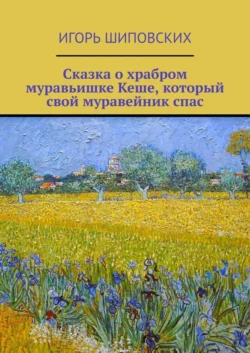 ИГОРЬ ШИПОВСКИХ

Сказка о храбром муравьишке Кеше, который свой муравейник спас